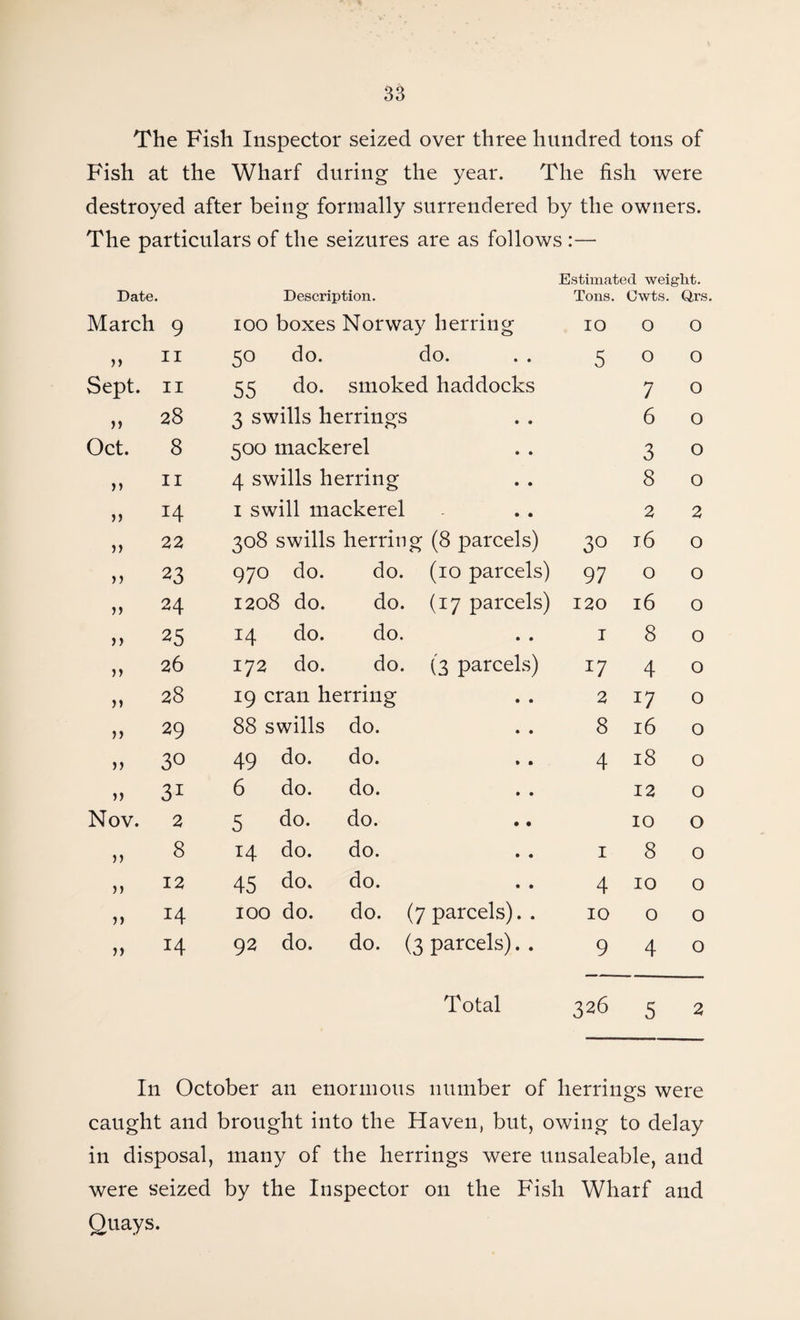 33

The Fish Inspector seized over three hundred tons of Fish at the Wharf during the year. The fish were destroyed after being formally surrendered by the owners. The particulars of the seizures are as follows :—

| Date. | Description. | Estimated weight. Tons. | Cwts. | Qrs. |
|---|---|---|---|---|
| March 9 | 100 boxes Norway herring | 10 | 0 | 0 |
| ,, 11 | 50 do. do. . . | 5 | 0 | 0 |
| Sept. 11 | 55 do. smoked haddocks | | 7 | 0 |
| ,, 28 | 3 swills herrings . . | | 6 | 0 |
| Oct. 8 | 500 mackerel . . | | 3 | 0 |
| ,, 11 | 4 swills herring . . | | 8 | 0 |
| ,, 14 | 1 swill mackerel . . | | 2 | 2 |
| ,, 22 | 308 swills herring (8 parcels) | 30 | 16 | 0 |
| ,, 23 | 970 do. do. (10 parcels) | 97 | 0 | 0 |
| ,, 24 | 1208 do. do. (17 parcels) | 120 | 16 | 0 |
| ,, 25 | 14 do. do. . . | 1 | 8 | 0 |
| ,, 26 | 172 do. do. (3 parcels) | 17 | 4 | 0 |
| ,, 28 | 19 cran herring . . | 2 | 17 | 0 |
| ,, 29 | 88 swills do. . . | 8 | 16 | 0 |
| ,, 30 | 49 do. do. . . | 4 | 18 | 0 |
| ,, 31 | 6 do. do. . . | | 12 | 0 |
| Nov. 2 | 5 do. do. . . | | 10 | 0 |
| ,, 8 | 14 do. do. . . | 1 | 8 | 0 |
| ,, 12 | 45 do. do. . . | 4 | 10 | 0 |
| ,, 14 | 100 do. do. (7 parcels). . | 10 | 0 | 0 |
| ,, 14 | 92 do. do. (3 parcels). . | 9 | 4 | 0 |
| | Total | 326 | 5 | 2 |

In October an enormous number of herrings were caught and brought into the Haven, but, owing to delay in disposal, many of the herrings were unsaleable, and were seized by the Inspector on the Fish Wharf and Quays.